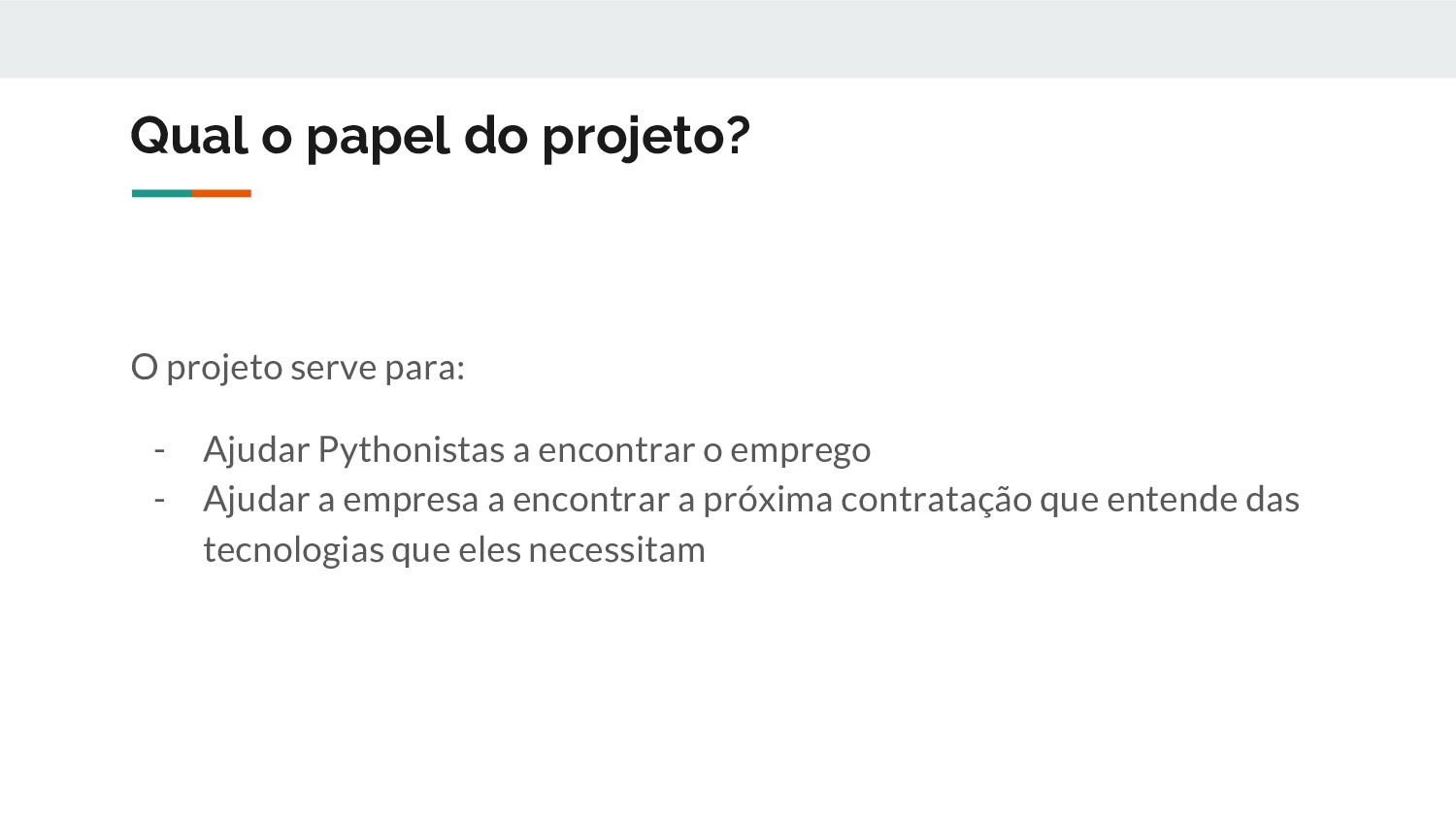 Qual o papel do projeto?

O projeto serve para:

- Ajudar Pythonistas a encontrar o emprego
- Ajudar a empresa a encontrar a próxima contratação que entende das tecnologias que eles necessitam